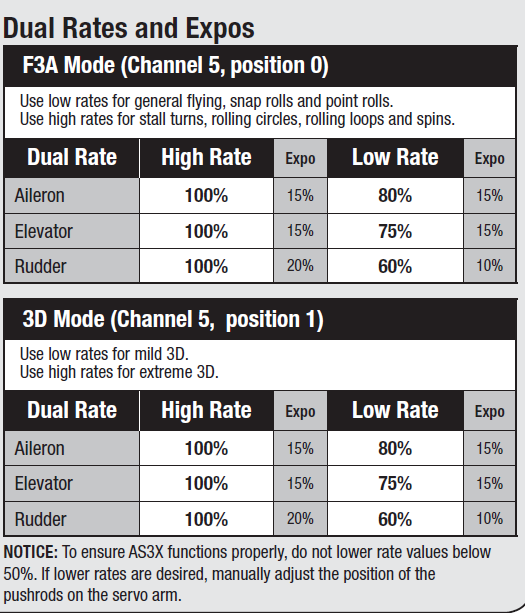 Dual Rates and Expos

F3A Mode (Channel 5, position 0)

Use low rates for general flying, snap rolls and point rolls.
Use high rates for stall turns, rolling circles, rolling loops and spins.

| Dual Rate | High Rate | Expo | Low Rate | Expo |
|---|---|---|---|---|
| Aileron | 100% | 15% | 80% | 15% |
| Elevator | 100% | 15% | 75% | 15% |
| Rudder | 100% | 20% | 60% | 10% |

3D Mode (Channel 5, position 1)

Use low rates for mild 3D.
Use high rates for extreme 3D.

| Dual Rate | High Rate | Expo | Low Rate | Expo |
|---|---|---|---|---|
| Aileron | 100% | 15% | 80% | 15% |
| Elevator | 100% | 15% | 75% | 15% |
| Rudder | 100% | 20% | 60% | 10% |

NOTICE: To ensure AS3X functions properly, do not lower rate values below 50%. If lower rates are desired, manually adjust the position of the pushrods on the servo arm.